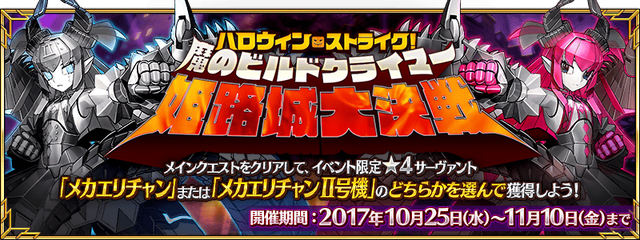 ハロウィン・ストライク!
魔のビルドクライマー
姫路城大決戦

メインクエストをクリアして、イベント限定★4サーヴァント
「メカエリチャン」または「メカエリチャンII号機」のどちらかを選んで獲得しよう!
開催期間:2017年10月25日(水)~11月10日(金)まで